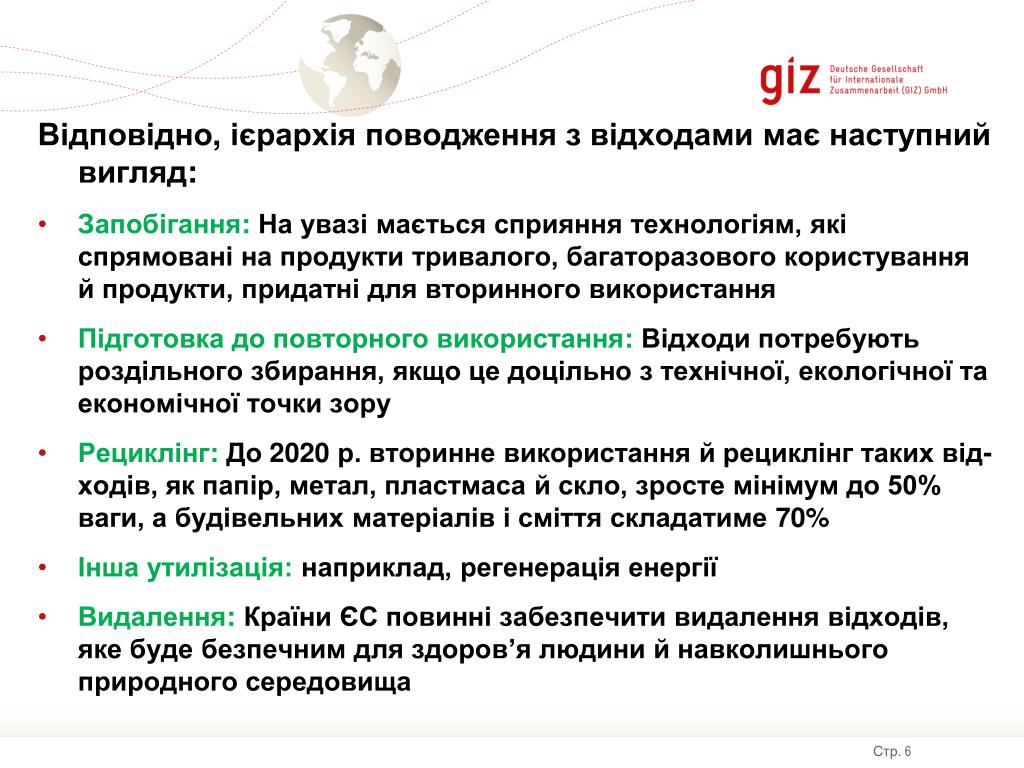 giz Deutsche Gesellschaft für Internationale Zusammenarbeit (GIZ) GmbH

Відповідно, ієрархія поводження з відходами має наступний вигляд:

• Запобігання: На увазі мається сприяння технологіям, які спрямовані на продукти тривалого, багаторазового користування й продукти, придатні для вторинного використання

• Підготовка до повторного використання: Відходи потребують роздільного збирання, якщо це доцільно з технічної, екологічної та економічної точки зору

• Рециклінг: До 2020 р. вторинне використання й рециклінг таких відходів, як папір, метал, пластмаса й скло, зросте мінімум до 50% ваги, а будівельних матеріалів і сміття складатиме 70%

• Інша утилізація: наприклад, регенерація енергії

• Видалення: Країни ЄС повинні забезпечити видалення відходів, яке буде безпечним для здоров’я людини й навколишнього природного середовища

Стр. 6